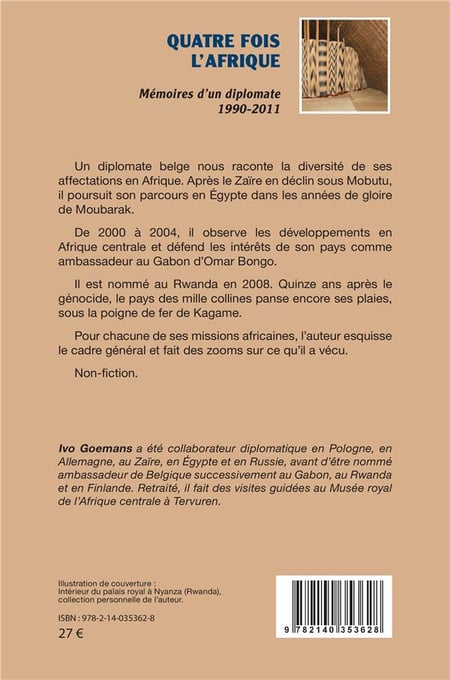 QUATRE FOIS L'AFRIQUE

Mémoires d'un diplomate
1990-2011

Un diplomate belge nous raconte la diversité de ses affectations en Afrique. Après le Zaïre en déclin sous Mobutu, il poursuit son parcours en Égypte dans les années de gloire de Moubarak.

De 2000 à 2004, il observe les développements en Afrique centrale et défend les intérêts de son pays comme ambassadeur au Gabon d'Omar Bongo.

Il est nommé au Rwanda en 2008. Quinze ans après le génocide, le pays des mille collines panse encore ses plaies, sous la poigne de fer de Kagame.

Pour chacune de ses missions africaines, l'auteur esquisse le cadre général et fait des zooms sur ce qu'il a vécu.

Non-fiction.

Ivo Goemans a été collaborateur diplomatique en Pologne, en Allemagne, au Zaïre, en Égypte et en Russie, avant d'être nommé ambassadeur de Belgique successivement au Gabon, au Rwanda et en Finlande. Retraité, il fait des visites guidées au Musée royal de l'Afrique centrale à Tervuren.

Illustration de couverture :
Intérieur du palais royal à Nyanza (Rwanda), collection personnelle de l'auteur.

ISBN : 978-2-14-035362-8
27 €

9 782140 353628